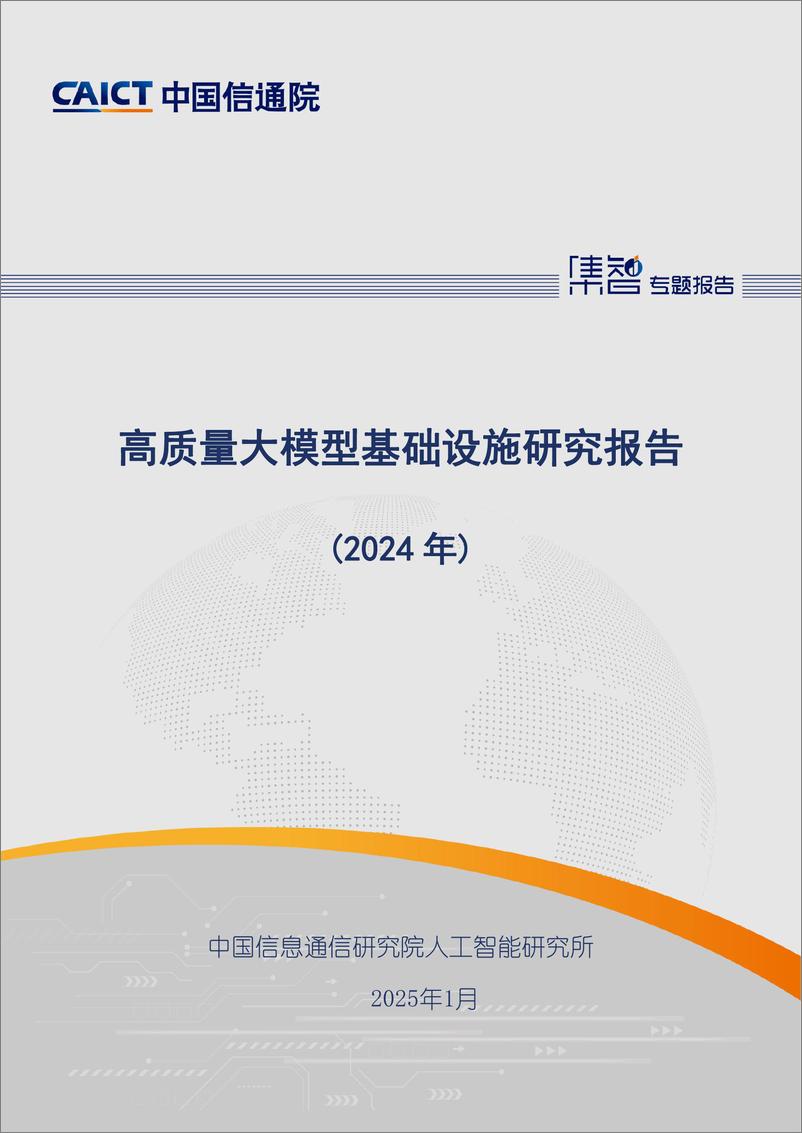 CAICT 中国信通院

集智 专题报告

高质量大模型基础设施研究报告

（2024 年）

中国信息通信研究院人工智能研究所

2025年1月